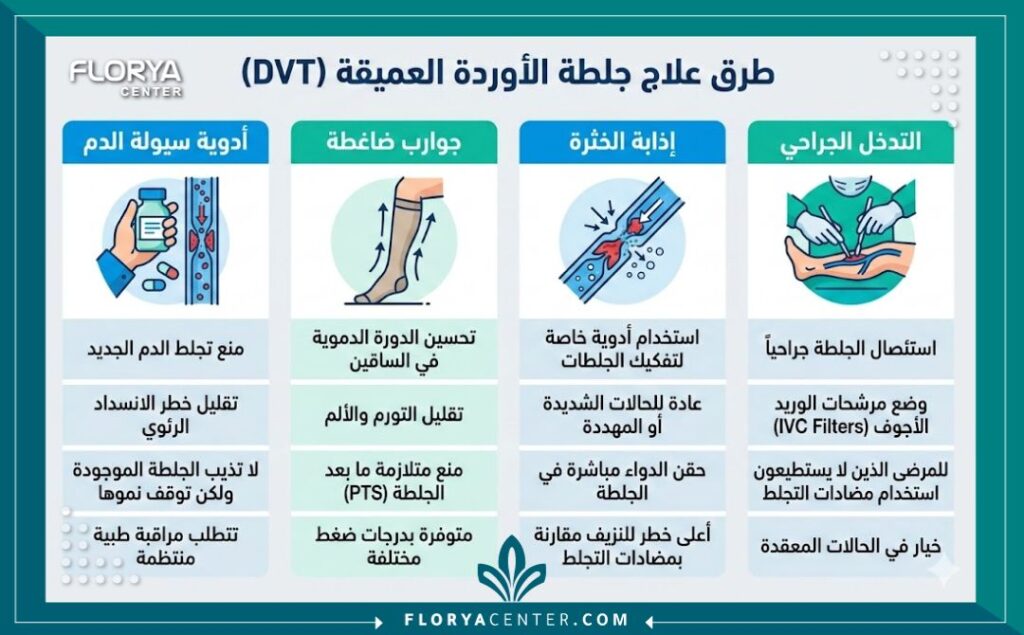 FLORYA CENTER

طرق علاج جلطة الأوردة العميقة (DVT)

التدخل الجراحي

استئصال الجلطة جراحياً

وضع مرشحات الوريد الأجوف (IVC Filters)

للمرضى الذين لا يستطيعون استخدام مضادات التجلط

خيار في الحالات المعقدة

إذابة الخثرة

استخدام أدوية خاصة لتفكيك الجلطات

عادة للحالات الشديدة أو المهددة

حقن الدواء مباشرة في الجلطة

أعلى خطر للنزيف مقارنة بمضادات التجلط

جوارب ضاغطة

تحسين الدورة الدموية في الساقين

تقليل التورم والألم

منع متلازمة ما بعد الجلطة (PTS)

متوفرة بدرجات ضغط مختلفة

أدوية سيولة الدم

منع تجلط الدم الجديد

تقليل خطر الانسداد الرئوي

لا تذيب الجلطة الموجودة ولكن توقف نموها

تتطلب مراقبة طبية منتظمة

FLORYACENTER.COM